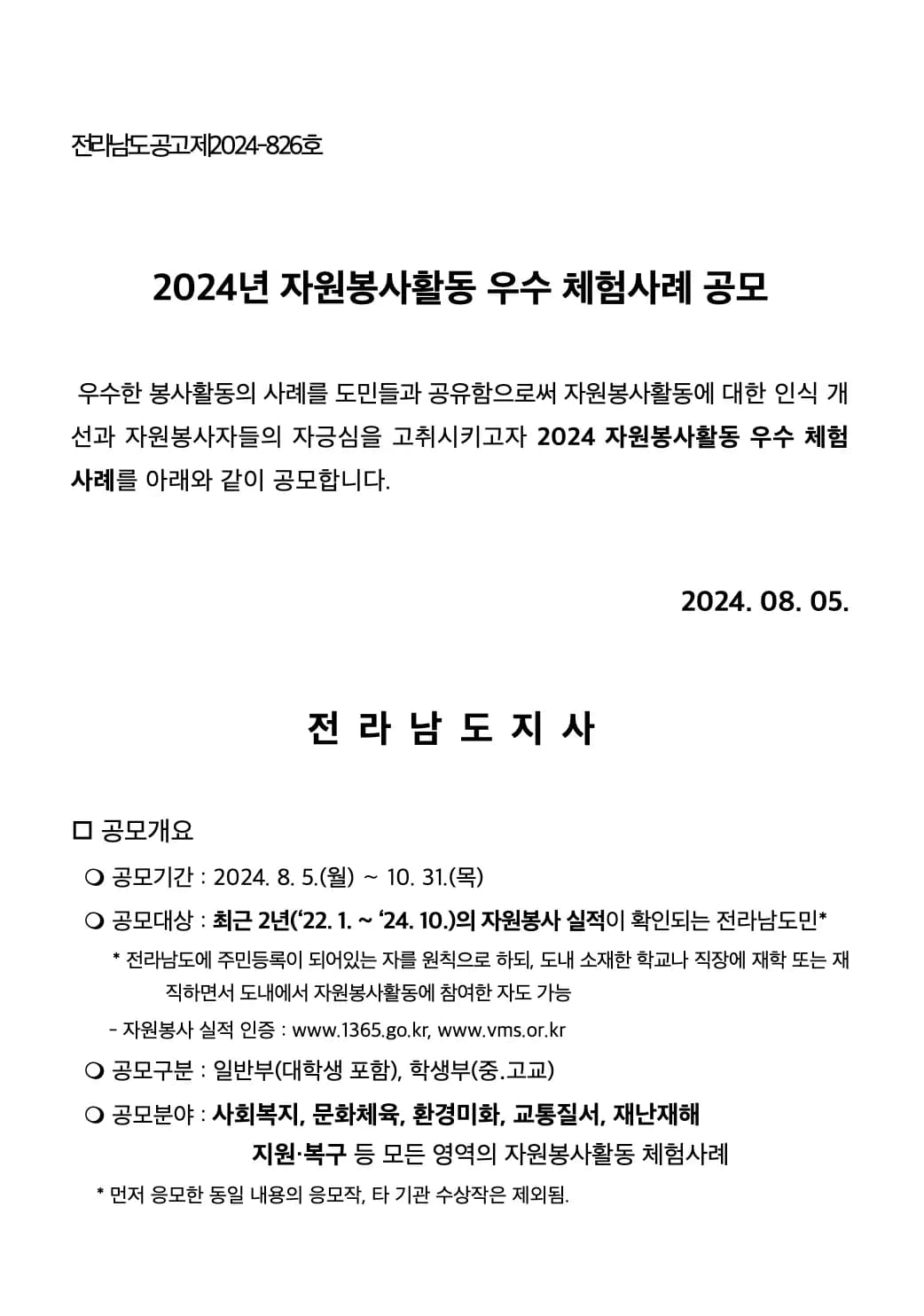 전라남도공고제2024-826호

2024년 자원봉사활동 우수 체험사례 공모

우수한 봉사활동의 사례를 도민들과 공유함으로써 자원봉사활동에 대한 인식 개선과 자원봉사자들의 자긍심을 고취시키고자 2024 자원봉사활동 우수 체험사례를 아래와 같이 공모합니다.

2024. 08. 05.

전 라 남 도 지 사

□ 공모개요

❍ 공모기간 : 2024. 8. 5.(월) ~ 10. 31.(목)

❍ 공모대상 : 최근 2년(‘22. 1. ~ ‘24. 10.)의 자원봉사 실적이 확인되는 전라남도민*

* 전라남도에 주민등록이 되어있는 자를 원칙으로 하되, 도내 소재한 학교나 직장에 재학 또는 재직하면서 도내에서 자원봉사활동에 참여한 자도 가능

- 자원봉사 실적 인증 : www.1365.go.kr, www.vms.or.kr

❍ 공모구분 : 일반부(대학생 포함), 학생부(중.고교)

❍ 공모분야 : 사회복지, 문화체육, 환경미화, 교통질서, 재난재해 지원·복구 등 모든 영역의 자원봉사활동 체험사례

* 먼저 응모한 동일 내용의 응모작, 타 기관 수상작은 제외됨.